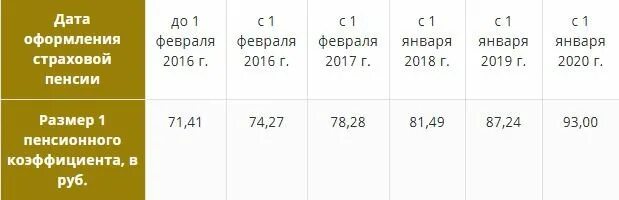 | Дата оформления страховой пенсии | до 1 февраля 2016 г. | с 1 февраля 2016 г. | с 1 февраля 2017 г. | с 1 января 2018 г. | с 1 января 2019 г. | с 1 января 2020 г. |
|---|---|---|---|---|---|---|
| Размер 1 пенсионного коэффициента, в руб. | 71,41 | 74,27 | 78,28 | 81,49 | 87,24 | 93,00 |